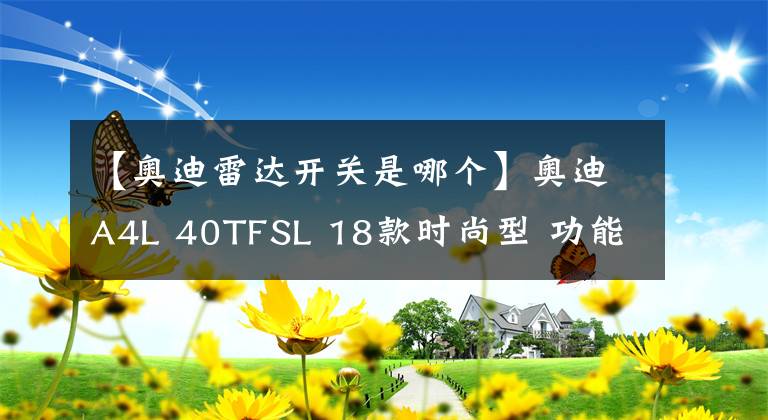 【奥迪雷达开关是哪个】奥迪A4L 40TFSL 18款时尚型 功能